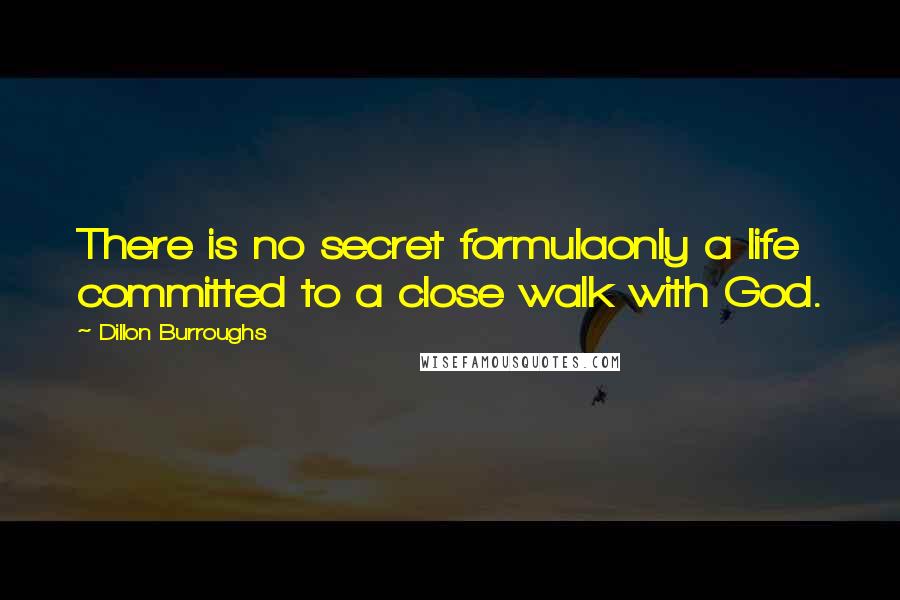 There is no secret formulaonly a life committed to a close walk with God.

~ Dillon Burroughs

WISEFAMOUSQUOTES.COM